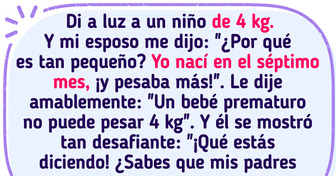 Di a luz a un niño de 4 kg. Y mi esposo me dijo: "¿Por qué es tan pequeño? Yo nací en el séptimo mes, ¡y pesaba más!". Le dije amablemente: "Un bebé prematuro no puede pesar 4 kg". Y él se mostró tan desafiante: "¡Qué estás diciendo! ¿Sabes que mis padres